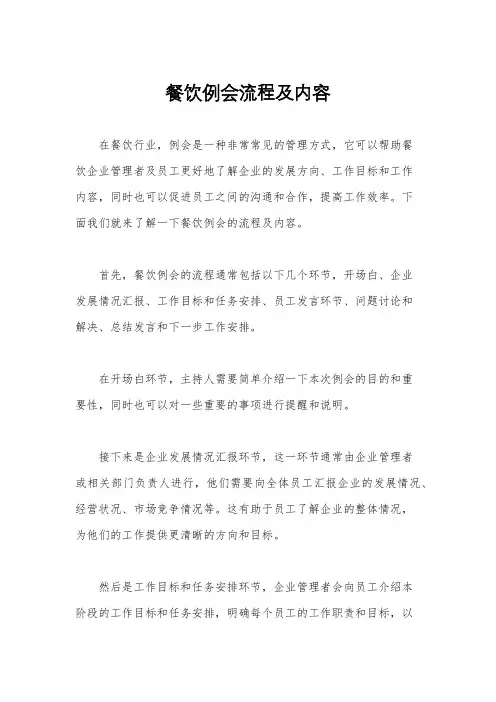 餐饮例会流程及内容

在餐饮行业，例会是一种非常常见的管理方式，它可以帮助餐饮企业管理者及员工更好地了解企业的发展方向、工作目标和工作内容，同时也可以促进员工之间的沟通和合作，提高工作效率。下面我们就来了解一下餐饮例会的流程及内容。

首先，餐饮例会的流程通常包括以下几个环节，开场白、企业发展情况汇报、工作目标和任务安排、员工发言环节、问题讨论和解决、总结发言和下一步工作安排。

在开场白环节，主持人需要简单介绍一下本次例会的目的和重要性，同时也可以对一些重要的事项进行提醒和说明。

接下来是企业发展情况汇报环节，这一环节通常由企业管理者或相关部门负责人进行，他们需要向全体员工汇报企业的发展情况、经营状况、市场竞争情况等。这有助于员工了解企业的整体情况，为他们的工作提供更清晰的方向和目标。

然后是工作目标和任务安排环节，企业管理者会向员工介绍本阶段的工作目标和任务安排，明确每个员工的工作职责和目标，以